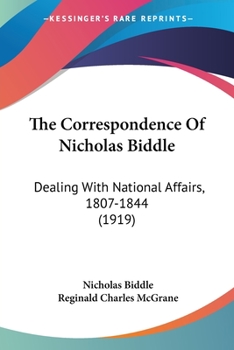 —KESSINGER'S RARE REPRINTS—

The Correspondence Of Nicholas Biddle

Dealing With National Affairs, 1807-1844 (1919)

Nicholas Biddle
Reginald Charles McGrane